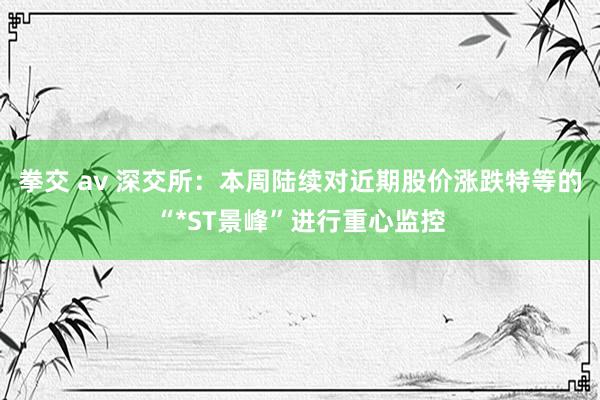 拳交 av 深交所：本周陆续对近期股价涨跌特等的“*ST景峰”进行重心监控